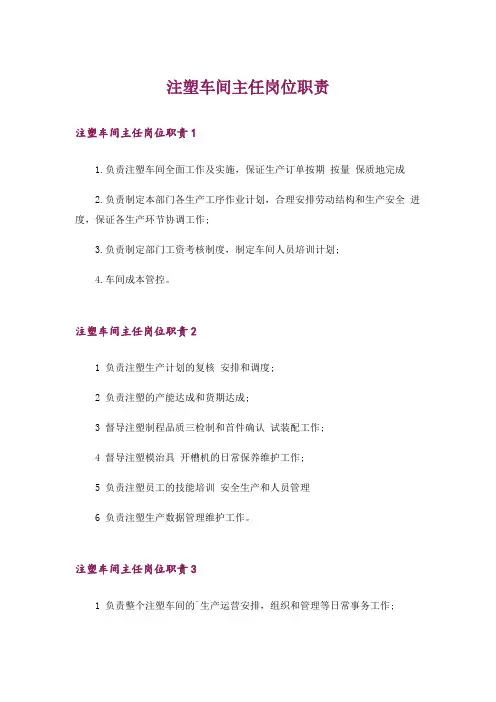 注塑车间主任岗位职责

注塑车间主任岗位职责1

1.负责注塑车间全面工作及实施，保证生产订单按期 按量 保质地完成

2.负责制定本部门各生产工序作业计划，合理安排劳动结构和生产安全 进度，保证各生产环节协调工作；

3.负责制定部门工资考核制度，制定车间人员培训计划；

4.车间成本管控。

注塑车间主任岗位职责2

1 负责注塑生产计划的复核 安排和调度；

2 负责注塑的产能达成和货期达成；

3 督导注塑制程品质三检制和首件确认 试装配工作；

4 督导注塑模治具 开槽机的日常保养维护工作；

5 负责注塑员工的技能培训 安全生产和人员管理

6 负责注塑生产数据管理维护工作。

注塑车间主任岗位职责3

1 负责整个注塑车间的`生产运营安排，组织和管理等日常事务工作；